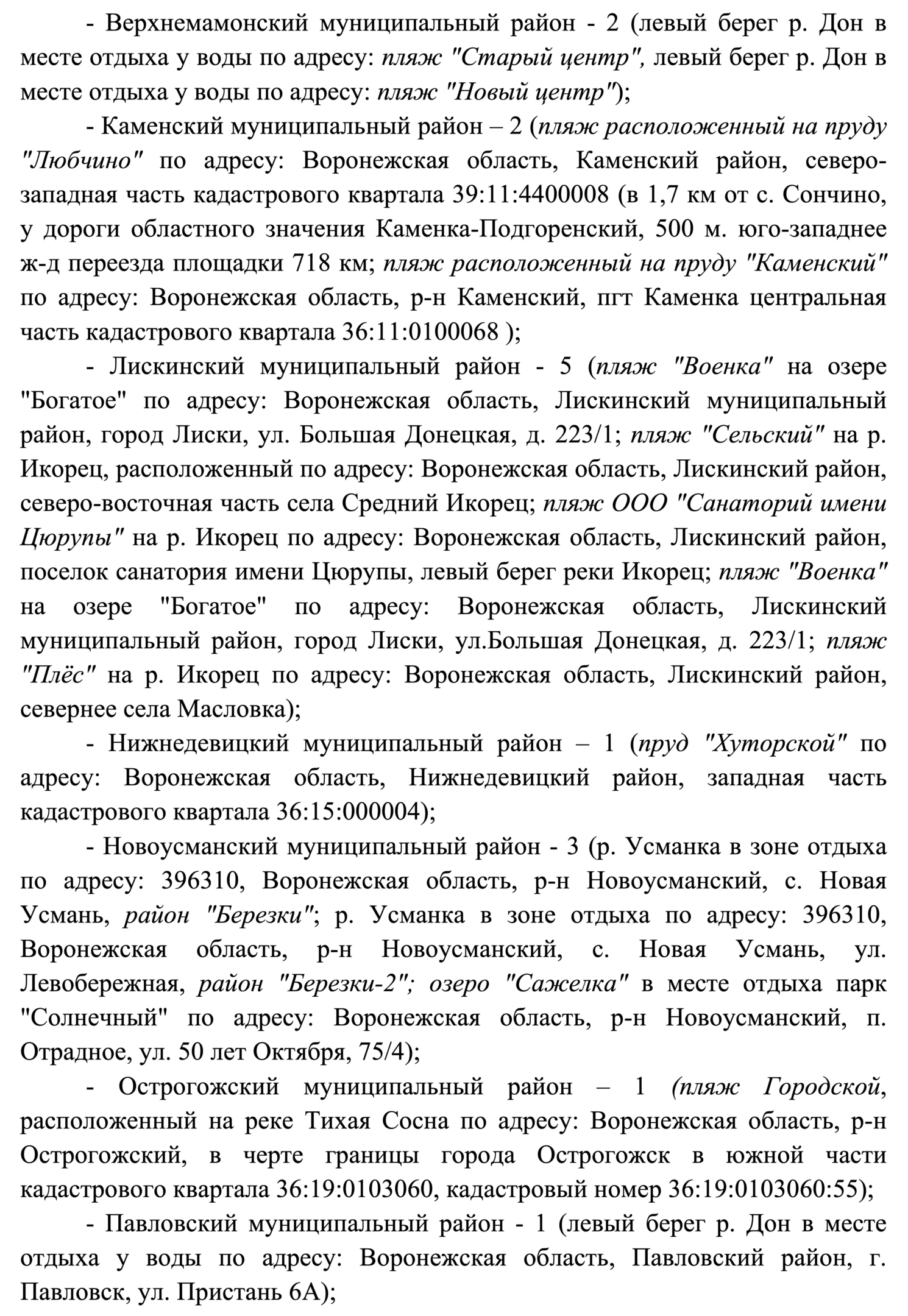 - Верхнемамонский муниципальный район - 2 (левый берег р. Дон в месте отдыха у воды по адресу: пляж "Старый центр", левый берег р. Дон в месте отдыха у воды по адресу: пляж "Новый центр");

- Каменский муниципальный район – 2 (пляж расположенный на пруду "Любчино" по адресу: Воронежская область, Каменский район, северо-западная часть кадастрового квартала 39:11:4400008 (в 1,7 км от с. Сончино, у дороги областного значения Каменка-Подгоренский, 500 м. юго-западнее ж-д переезда площадки 718 км; пляж расположенный на пруду "Каменский" по адресу: Воронежская область, р-н Каменский, пгт Каменка центральная часть кадастрового квартала 36:11:0100068 );

- Лискинский муниципальный район - 5 (пляж "Военка" на озере "Богатое" по адресу: Воронежская область, Лискинский муниципальный район, город Лиски, ул. Большая Донецкая, д. 223/1; пляж "Сельский" на р. Икорец, расположенный по адресу: Воронежская область, Лискинский район, северо-восточная часть села Средний Икорец; пляж ООО "Санаторий имени Цюрупы" на р. Икорец по адресу: Воронежская область, Лискинский район, поселок санатория имени Цюрупы, левый берег реки Икорец; пляж "Военка" на озере "Богатое" по адресу: Воронежская область, Лискинский муниципальный район, город Лиски, ул.Большая Донецкая, д. 223/1; пляж "Плёс" на р. Икорец по адресу: Воронежская область, Лискинский район, севернее села Масловка);

- Нижнедевицкий муниципальный район – 1 (пруд "Хуторской" по адресу: Воронежская область, Нижнедевицкий район, западная часть кадастрового квартала 36:15:000004);

- Новоусманский муниципальный район - 3 (р. Усманка в зоне отдыха по адресу: 396310, Воронежская область, р-н Новоусманский, с. Новая Усмань, район "Березки"; р. Усманка в зоне отдыха по адресу: 396310, Воронежская область, р-н Новоусманский, с. Новая Усмань, ул. Левобережная, район "Березки-2"; озеро "Сажелка" в месте отдыха парк "Солнечный" по адресу: Воронежская область, р-н Новоусманский, п. Отрадное, ул. 50 лет Октября, 75/4);

- Острогожский муниципальный район – 1 (пляж Городской, расположенный на реке Тихая Сосна по адресу: Воронежская область, р-н Острогожский, в черте границы города Острогожск в южной части кадастрового квартала 36:19:0103060, кадастровый номер 36:19:0103060:55);

- Павловский муниципальный район - 1 (левый берег р. Дон в месте отдыха у воды по адресу: Воронежская область, Павловский район, г. Павловск, ул. Пристань 6А);